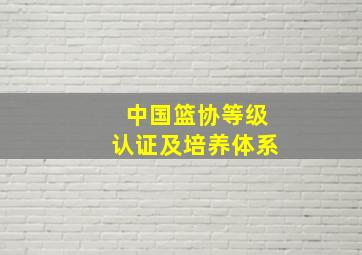 中国篮协等级
认证及培养体系